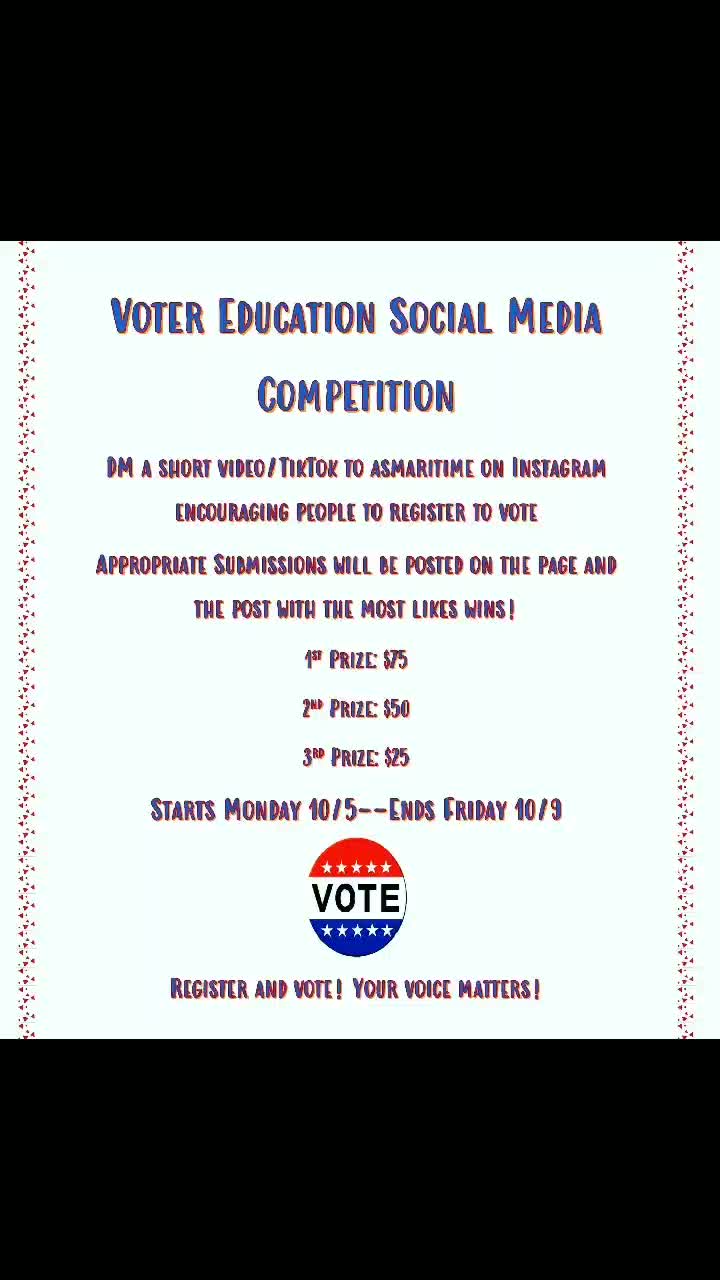 Voter Education Social Media Competition

DM a short video/TikTok to asmaritime on Instagram encouraging people to register to vote

Appropriate Submissions will be posted on the page and the post with the most likes wins!

1st Prize: $75

2nd Prize: $50

3rd Prize: $25

Starts Monday 10/5--Ends Friday 10/9

VOTE

Register and vote! Your voice matters!